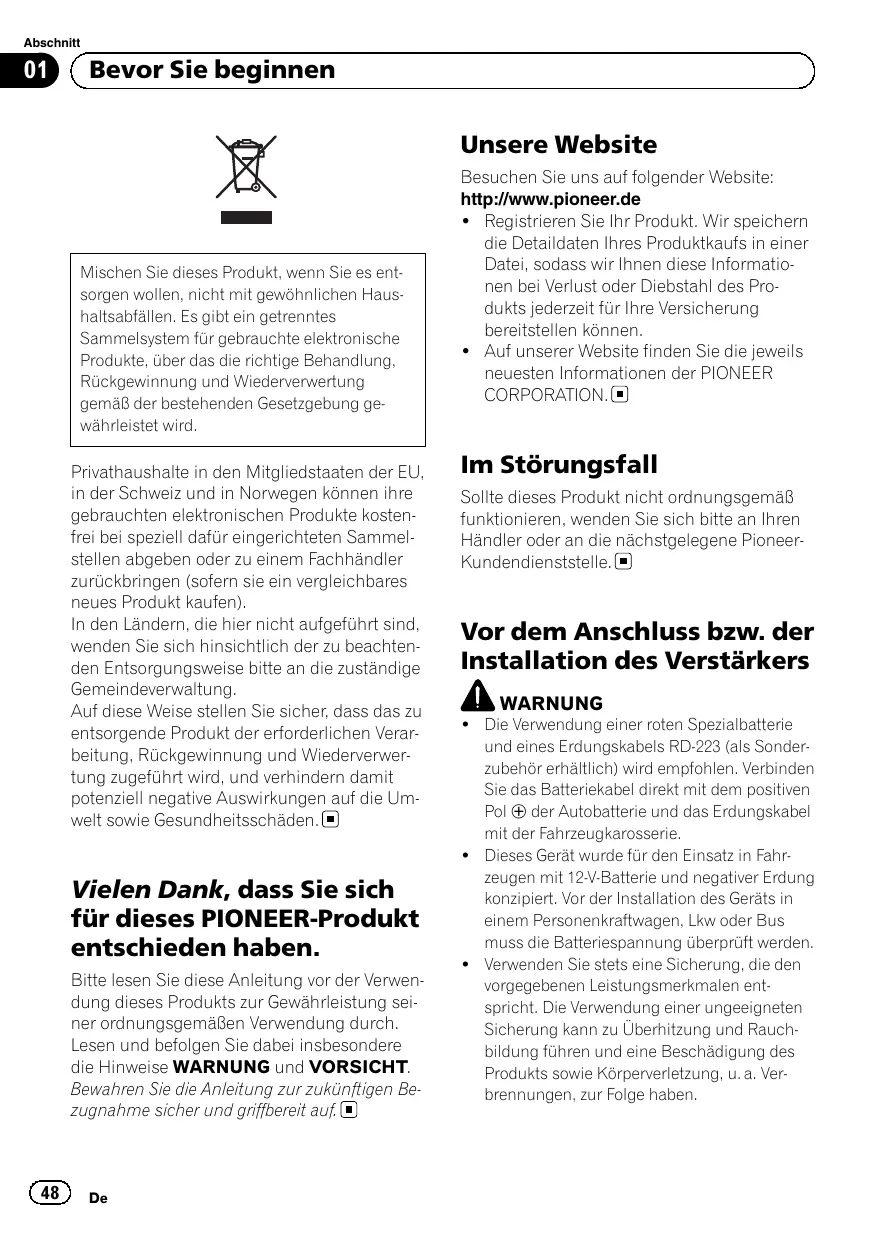 Abschnitt

01 Bevor Sie beginnen

Mischen Sie dieses Produkt, wenn Sie es entsorgen wollen, nicht mit gewöhnlichen Haushaltsabfällen. Es gibt ein getrenntes Sammelsystem für gebrauchte elektronische Produkte, über das die richtige Behandlung, Rückgewinnung und Wiederverwertung gemäß der bestehenden Gesetzgebung gewährleistet wird.

Privathaushalte in den Mitgliedstaaten der EU, in der Schweiz und in Norwegen können ihre gebrauchten elektronischen Produkte kostenfrei bei speziell dafür eingerichteten Sammelstellen abgeben oder zu einem Fachhändler zurückbringen (sofern sie ein vergleichbares neues Produkt kaufen).
In den Ländern, die hier nicht aufgeführt sind, wenden Sie sich hinsichtlich der zu beachtenden Entsorgungsweise bitte an die zuständige Gemeindeverwaltung.
Auf diese Weise stellen Sie sicher, dass das zu entsorgende Produkt der erforderlichen Verarbeitung, Rückgewinnung und Wiederverwertung zugeführt wird, und verhindern damit potenziell negative Auswirkungen auf die Umwelt sowie Gesundheitsschäden.

Vielen Dank, dass Sie sich für dieses PIONEER-Produkt entschieden haben.

Bitte lesen Sie diese Anleitung vor der Verwendung dieses Produkts zur Gewährleistung seiner ordnungsgemäßen Verwendung durch. Lesen und befolgen Sie dabei insbesondere die Hinweise WARNUNG und VORSICHT. Bewahren Sie die Anleitung zur zukünftigen Bezugnahme sicher und griffbereit auf.

Unsere Website

Besuchen Sie uns auf folgender Website:
http://www.pioneer.de
• Registrieren Sie Ihr Produkt. Wir speichern die Detaildaten Ihres Produktkaufs in einer Datei, sodass wir Ihnen diese Informationen bei Verlust oder Diebstahl des Produkts jederzeit für Ihre Versicherung bereitstellen können.
• Auf unserer Website finden Sie die jeweils neuesten Informationen der PIONEER CORPORATION.

Im Störungsfall

Sollte dieses Produkt nicht ordnungsgemäß funktionieren, wenden Sie sich bitte an Ihren Händler oder an die nächstgelegene Pioneer-Kundendienststelle.

Vor dem Anschluss bzw. der Installation des Verstärkers

WARNUNG
• Die Verwendung einer roten Spezialbatterie und eines Erdungskabels RD-223 (als Sonderzubehör erhältlich) wird empfohlen. Verbinden Sie das Batteriekabel direkt mit dem positiven Pol $\oplus$ der Autobatterie und das Erdungskabel mit der Fahrzeugkarosserie.
• Dieses Gerät wurde für den Einsatz in Fahrzeugen mit 12-V-Batterie und negativer Erdung konzipiert. Vor der Installation des Geräts in einem Personenkraftwagen, Lkw oder Bus muss die Batteriespannung überprüft werden.
• Verwenden Sie stets eine Sicherung, die den vorgegebenen Leistungsmerkmalen entspricht. Die Verwendung einer ungeeigneten Sicherung kann zu Überhitzung und Rauchbildung führen und eine Beschädigung des Produkts sowie Körperverletzung, u. a. Verbrennungen, zur Folge haben.

48 De